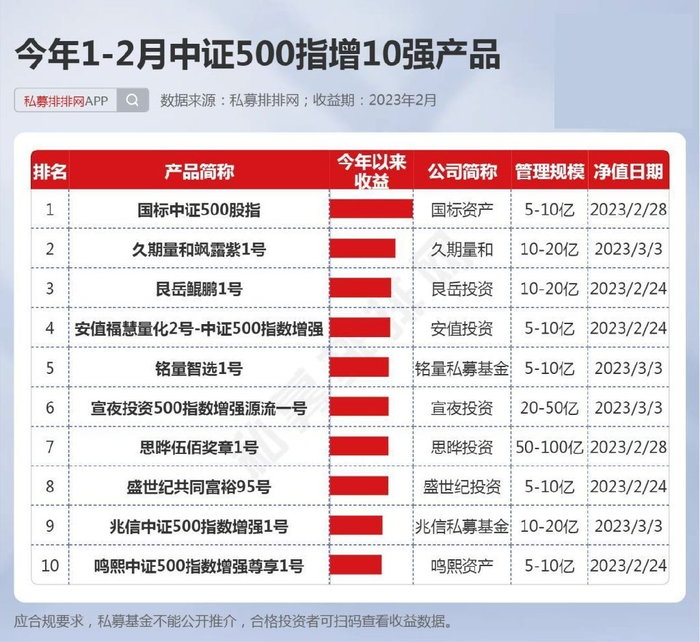 今年1-2月中证500指增10强产品

私募排排网APP

数据来源：私募排排网；收益期：2023年2月

| 排名 | 产品简称 | 今年以来收益 | 公司简称 | 管理规模 | 净值日期 |
|---|---|---|---|---|---|
| 1 | 国标中证500股指 | | 国标资产 | 5-10亿 | 2023/2/28 |
| 2 | 久期量和飒露紫1号 | | 久期量和 | 10-20亿 | 2023/3/3 |
| 3 | 艮岳鲲鹏1号 | | 艮岳投资 | 10-20亿 | 2023/2/24 |
| 4 | 安值福慧量化2号-中证500指数增强 | | 安值投资 | 5-10亿 | 2023/2/24 |
| 5 | 铭量智选1号 | | 铭量私募基金 | 5-10亿 | 2023/3/3 |
| 6 | 宣夜投资500指数增强源流一号 | | 宣夜投资 | 20-50亿 | 2023/3/3 |
| 7 | 思晔伍佰奖章1号 | | 思晔投资 | 50-100亿 | 2023/2/28 |
| 8 | 盛世纪共同富裕95号 | | 盛世纪投资 | 5-10亿 | 2023/2/24 |
| 9 | 兆信中证500指数增强1号 | | 兆信私募基金 | 10-20亿 | 2023/3/3 |
| 10 | 鸣熙中证500指数增强尊享1号 | | 鸣熙资产 | 5-10亿 | 2023/2/24 |

应合规要求，私募基金不能公开推介，合格投资者可扫码查看收益数据。